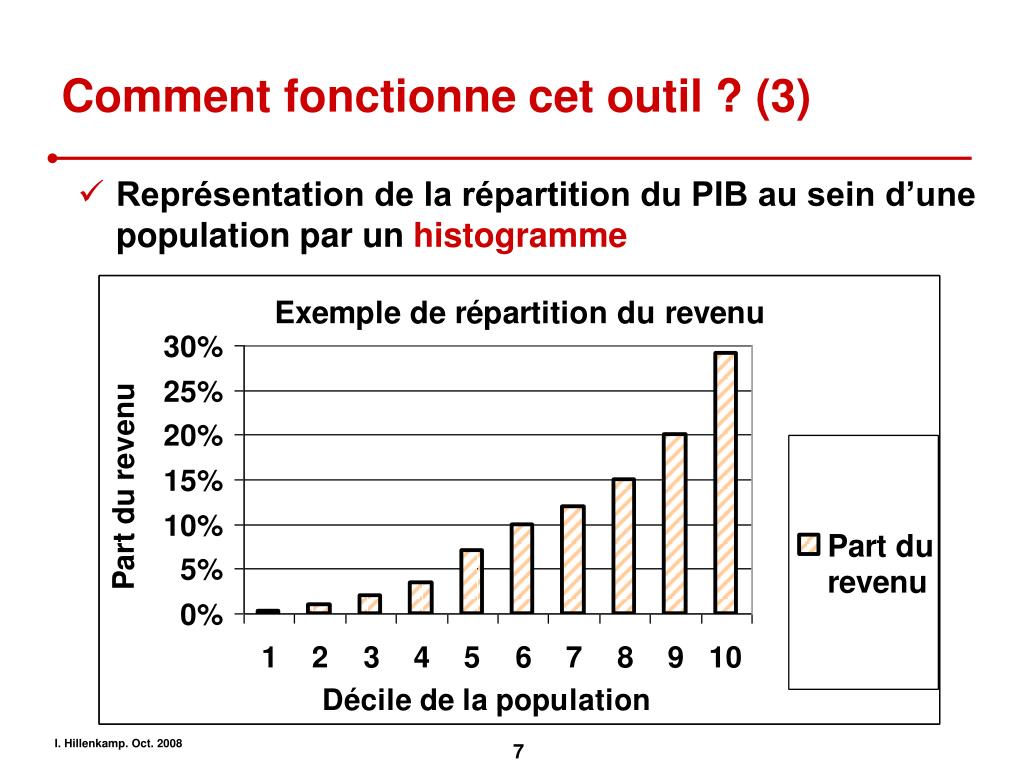 Comment fonctionne cet outil ? (3)

✓ Représentation de la répartition du PIB au sein d’une population par un histogramme

Exemple de répartition du revenu

Part du revenu

30%
25%
20%
15%
10%
5%
0%

1 2 3 4 5 6 7 8 9 10

Décile de la population

Part du revenu

I. Hillenkamp. Oct. 2008

7